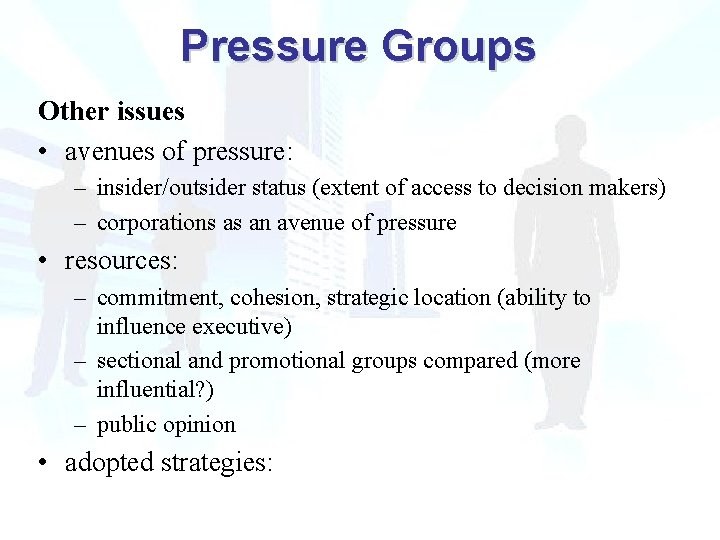 Pressure Groups

Other issues

• avenues of pressure:
– insider/outsider status (extent of access to decision makers)
– corporations as an avenue of pressure

• resources:
– commitment, cohesion, strategic location (ability to influence executive)
– sectional and promotional groups compared (more influential?)
– public opinion

• adopted strategies: